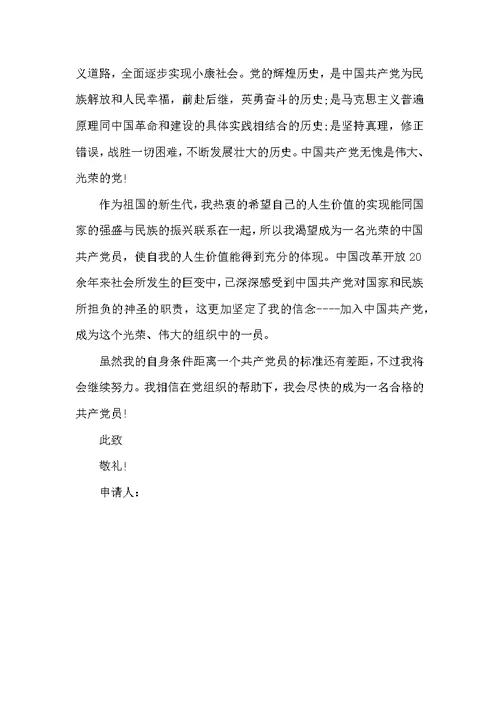 义道路，全面逐步实现小康社会。党的辉煌历史，是中国共产党为民族解放和人民幸福，前赴后继，英勇奋斗的历史;是马克思主义普遍原理同中国革命和建设的具体实践相结合的历史;是坚持真理，修正错误，战胜一切困难，不断发展壮大的历史。中国共产党无愧是伟大、光荣的党!

作为祖国的新生代，我热衷的希望自己的人生价值的实现能同国家的强盛与民族的振兴联系在一起，所以我渴望成为一名光荣的中国共产党员，使自我的人生价值能得到充分的体现。中国改革开放20余年来社会所发生的巨变中，已深深感受到中国共产党对国家和民族所担负的神圣的职责，这更加坚定了我的信念----加入中国共产党，成为这个光荣、伟大的组织中的一员。

虽然我的自身条件距离一个共产党员的标准还有差距，不过我将会继续努力。我相信在党组织的帮助下，我会尽快的成为一名合格的共产党员!

此致

敬礼!

申请人: